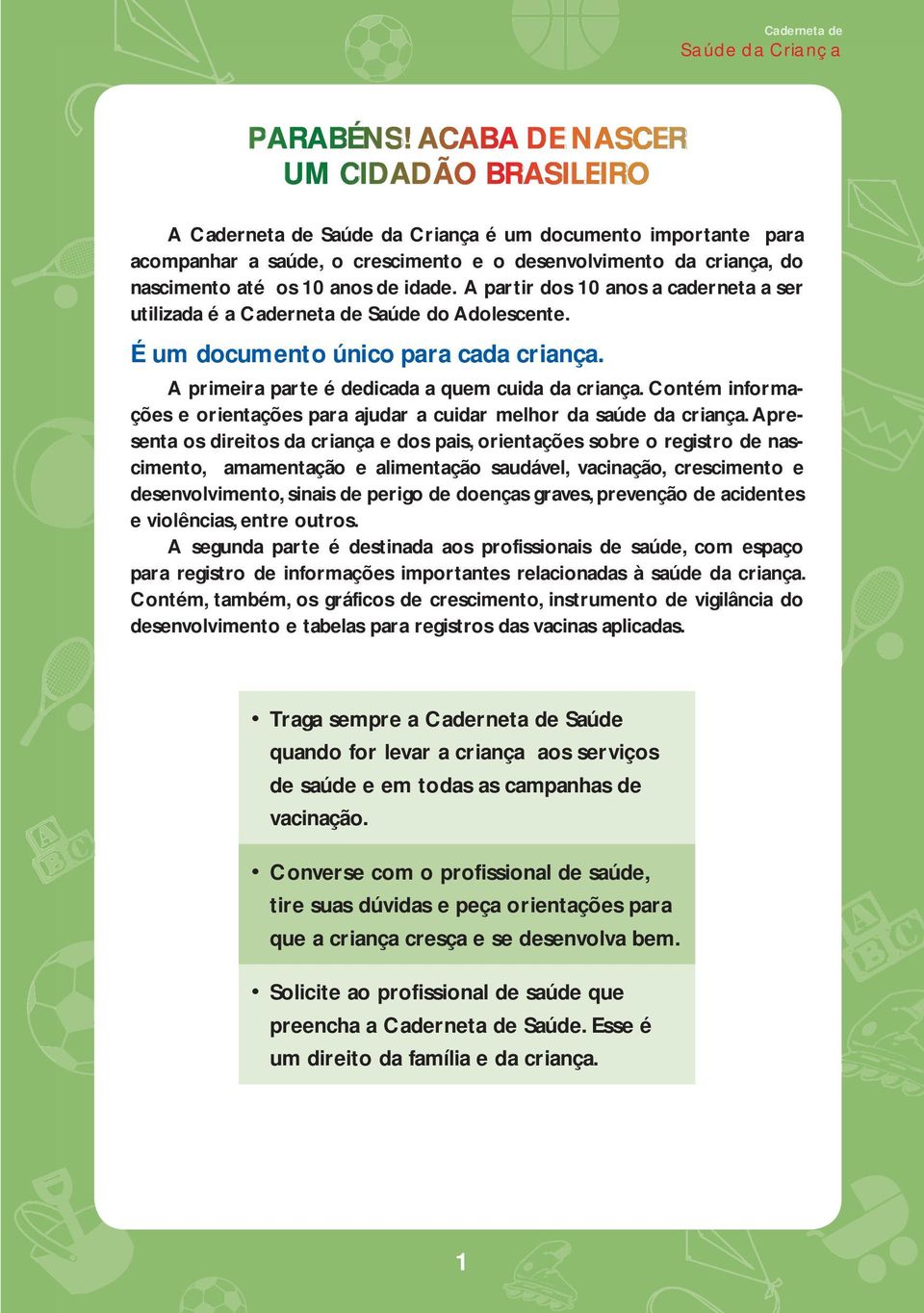 Caderneta de
Saúde da Criança

PARABÉNS! ACABA DE NASCER UM CIDADÃO BRASILEIRO

A Caderneta de Saúde da Criança é um documento importante para acompanhar a saúde, o crescimento e o desenvolvimento da criança, do nascimento até os 10 anos de idade. A partir dos 10 anos a caderneta a ser utilizada é a Caderneta de Saúde do Adolescente.

É um documento único para cada criança.

A primeira parte é dedicada a quem cuida da criança. Contém informações e orientações para ajudar a cuidar melhor da saúde da criança. Apresenta os direitos da criança e dos pais, orientações sobre o registro de nascimento, amamentação e alimentação saudável, vacinação, crescimento e desenvolvimento, sinais de perigo de doenças graves, prevenção de acidentes e violências, entre outros.

A segunda parte é destinada aos profissionais de saúde, com espaço para registro de informações importantes relacionadas à saúde da criança. Contém, também, os gráficos de crescimento, instrumento de vigilância do desenvolvimento e tabelas para registros das vacinas aplicadas.

• Traga sempre a Caderneta de Saúde quando for levar a criança aos serviços de saúde e em todas as campanhas de vacinação.

• Converse com o profissional de saúde, tire suas dúvidas e peça orientações para que a criança cresça e se desenvolva bem.

• Solicite ao profissional de saúde que preencha a Caderneta de Saúde. Esse é um direito da família e da criança.

1